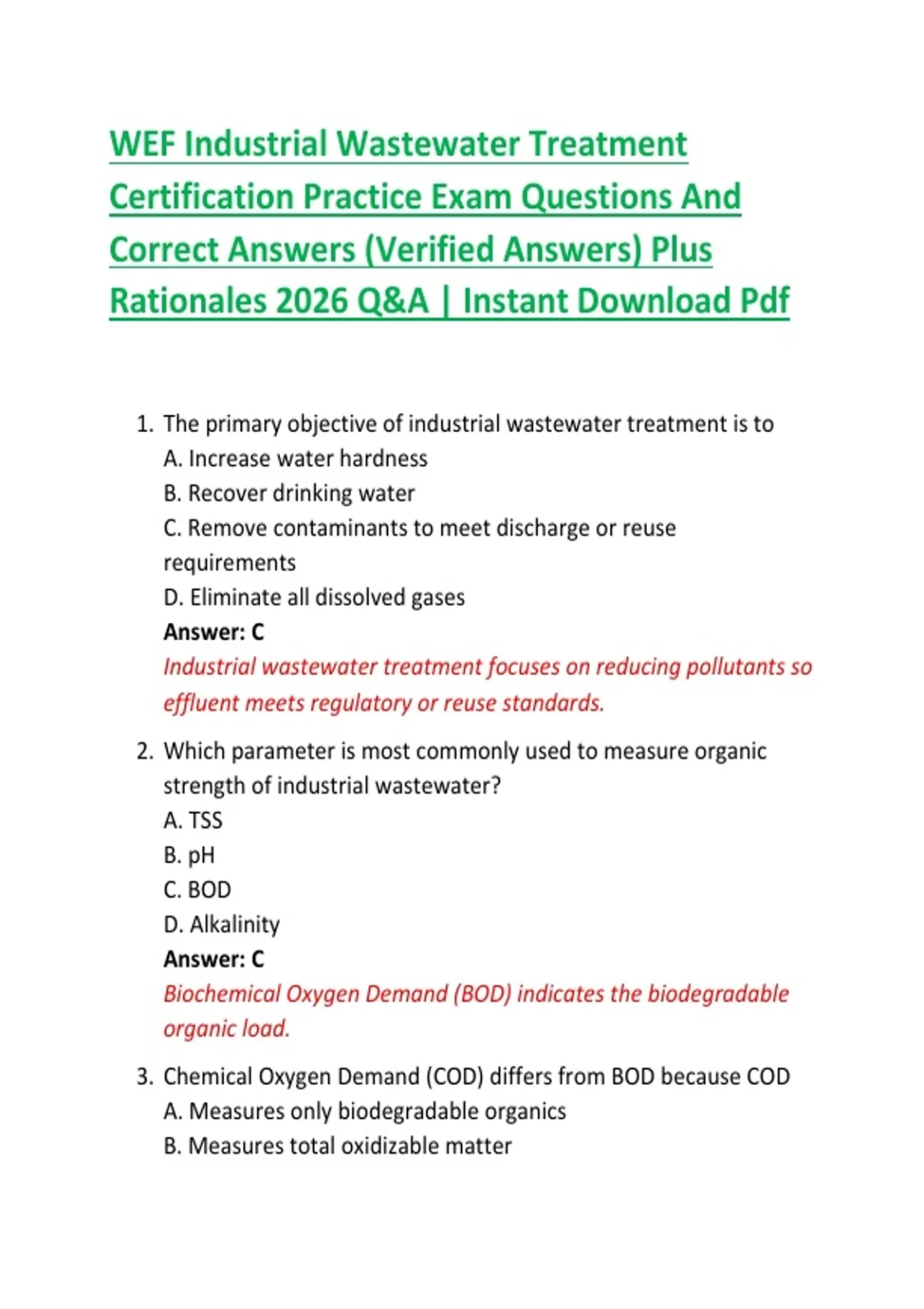 WEF Industrial Wastewater Treatment Certification Practice Exam Questions And Correct Answers (Verified Answers) Plus Rationales 2026 Q&A | Instant Download Pdf

1. The primary objective of industrial wastewater treatment is to
A. Increase water hardness
B. Recover drinking water
C. Remove contaminants to meet discharge or reuse requirements
D. Eliminate all dissolved gases
Answer: C
Industrial wastewater treatment focuses on reducing pollutants so effluent meets regulatory or reuse standards.

2. Which parameter is most commonly used to measure organic strength of industrial wastewater?
A. TSS
B. pH
C. BOD
D. Alkalinity
Answer: C
Biochemical Oxygen Demand (BOD) indicates the biodegradable organic load.

3. Chemical Oxygen Demand (COD) differs from BOD because COD
A. Measures only biodegradable organics
B. Measures total oxidizable matter